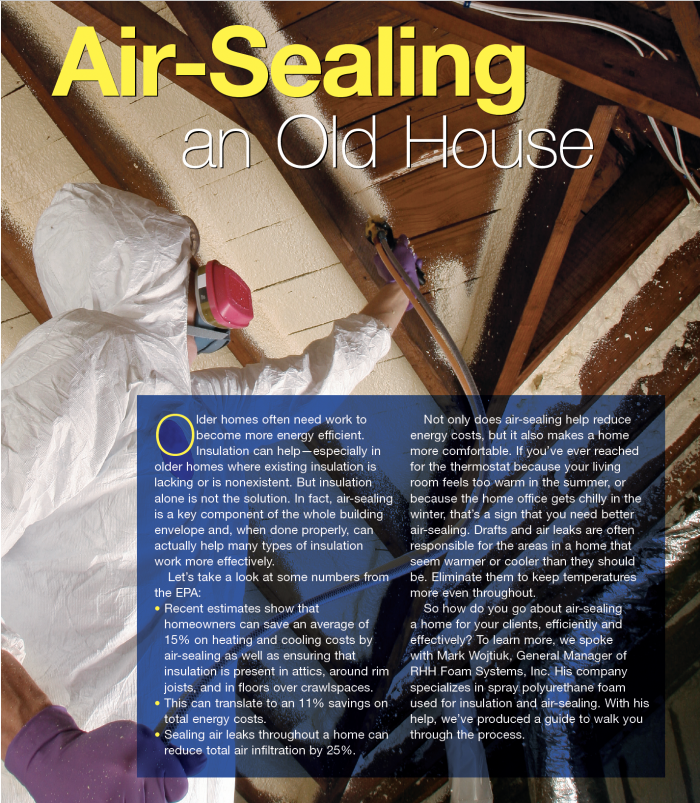 Air-Sealing
an Old House

Older homes often need work to become more energy efficient. Insulation can help—especially in older homes where existing insulation is lacking or is nonexistent. But insulation alone is not the solution. In fact, air-sealing is a key component of the whole building envelope and, when done properly, can actually help many types of insulation work more effectively.

Let's take a look at some numbers from the EPA:
• Recent estimates show that homeowners can save an average of 15% on heating and cooling costs by air-sealing as well as ensuring that insulation is present in attics, around rim joists, and in floors over crawlspaces.
• This can translate to an 11% savings on total energy costs.
• Sealing air leaks throughout a home can reduce total air infiltration by 25%.

Not only does air-sealing help reduce energy costs, but it also makes a home more comfortable. If you've ever reached for the thermostat because your living room feels too warm in the summer, or because the home office gets chilly in the winter, that's a sign that you need better air-sealing. Drafts and air leaks are often responsible for the areas in a home that seem warmer or cooler than they should be. Eliminate them to keep temperatures more even throughout.

So how do you go about air-sealing a home for your clients, efficiently and effectively? To learn more, we spoke with Mark Wojtiuk, General Manager of RHH Foam Systems, Inc. His company specializes in spray polyurethane foam used for insulation and air-sealing. With his help, we've produced a guide to walk you through the process.